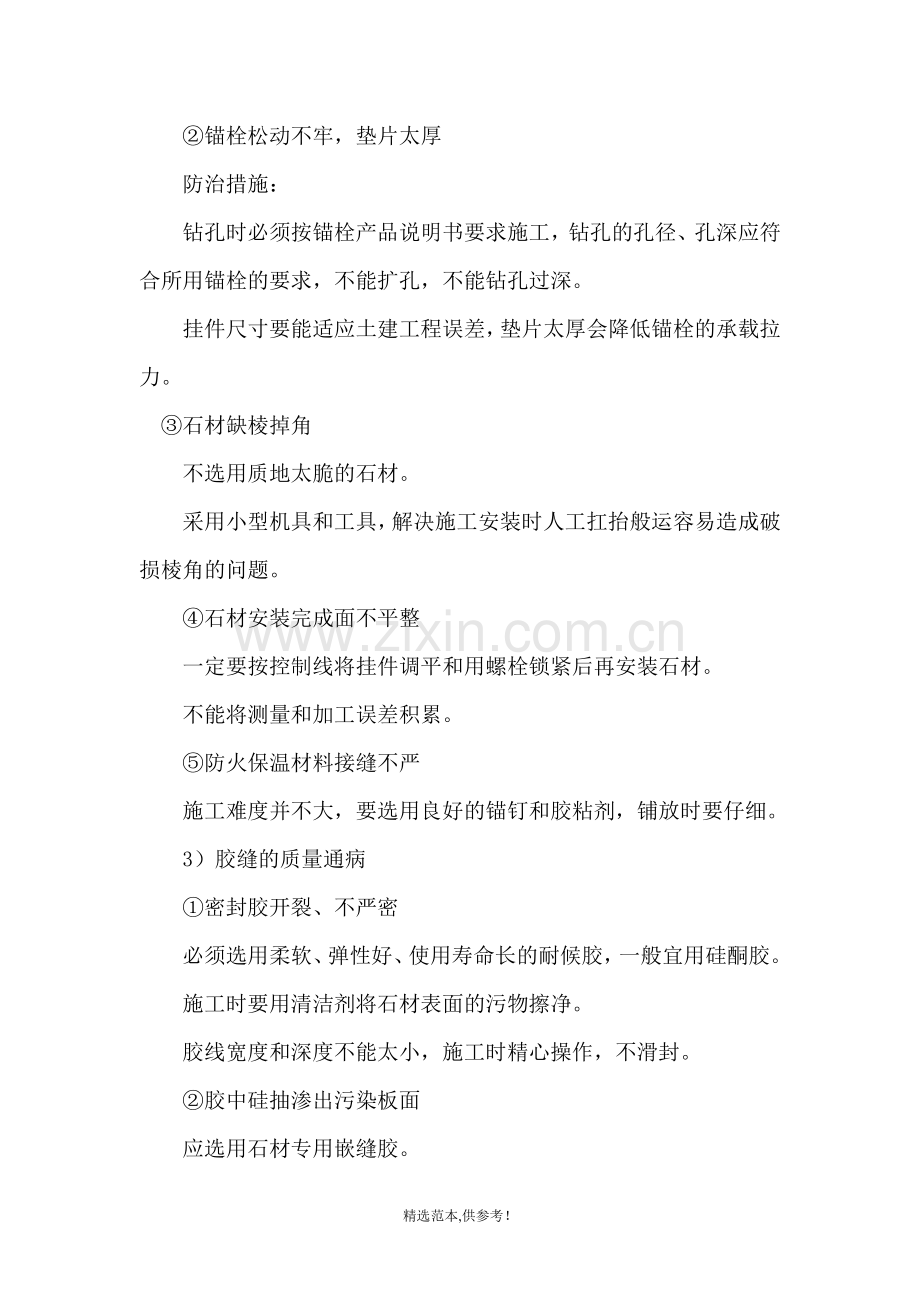 ②锚栓松动不牢，垫片太厚

防治措施：

钻孔时必须按锚栓产品说明书要求施工，钻孔的孔径、孔深应符合所用锚栓的要求，不能扩孔，不能钻孔过深。

挂件尺寸要能适应土建工程误差，垫片太厚会降低锚栓的承载拉力。

③石材缺棱掉角

不选用质地太脆的石材。

采用小型机具和工具，解决施工安装时人工扛抬般运容易造成破损棱角的问题。

④石材安装完成面不平整

一定要按控制线将挂件调平和用螺栓锁紧后再安装石材。

不能将测量和加工误差积累。

⑤防火保温材料接缝不严

施工难度并不大，要选用良好的锚钉和胶粘剂，铺放时要仔细。

3）胶缝的质量通病

①密封胶开裂、不严密

必须选用柔软、弹性好、使用寿命长的耐候胶，一般宜用硅酮胶。

施工时要用清洁剂将石材表面的污物擦净。

胶线宽度和深度不能太小，施工时精心操作，不滑封。

②胶中硅抽渗出污染板面

应选用石材专用嵌缝胶。

精选范本,供参考!

www.zixin.com.cn